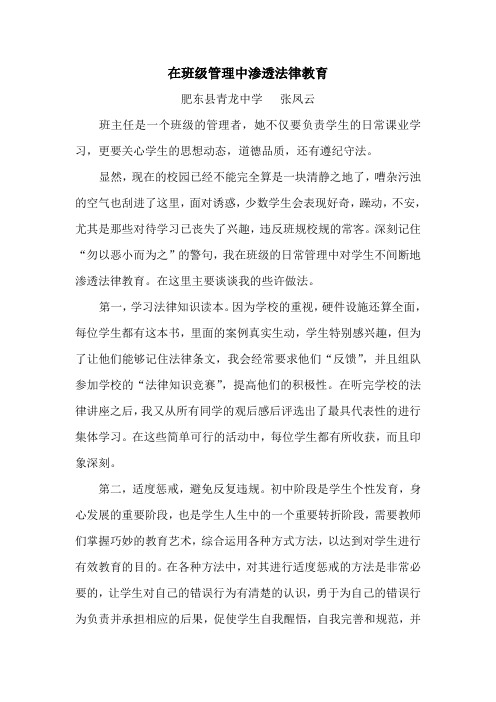 在班级管理中渗透法律教育

肥东县青龙中学　张凤云

班主任是一个班级的管理者，她不仅要负责学生的日常课业学习，更要关心学生的思想动态，道德品质，还有遵纪守法。

显然，现在的校园已经不能完全算是一块清静之地了，嘈杂污浊的空气也刮进了这里，面对诱惑，少数学生会表现好奇，躁动，不安，尤其是那些对待学习已丧失了兴趣，违反班规校规的常客。深刻记住“勿以恶小而为之”的警句，我在班级的日常管理中对学生不间断地渗透法律教育。在这里主要谈谈我的些许做法。

第一，学习法律知识读本。因为学校的重视，硬件设施还算全面，每位学生都有这本书，里面的案例真实生动，学生特别感兴趣，但为了让他们能够记住法律条文，我会经常要求他们“反馈”，并且组队参加学校的“法律知识竞赛”，提高他们的积极性。在听完学校的法律讲座之后，我又从所有同学的观后感后评选出了最具代表性的进行集体学习。在这些简单可行的活动中，每位学生都有所收获，而且印象深刻。

第二，适度惩戒，避免反复违规。初中阶段是学生个性发育，身心发展的重要阶段，也是学生人生中的一个重要转折阶段，需要教师们掌握巧妙的教育艺术，综合运用各种方式方法，以达到对学生进行有效教育的目的。在各种方法中，对其进行适度惩戒的方法是非常必要的，让学生对自己的错误行为有清楚的认识，勇于为自己的错误行为负责并承担相应的后果，促使学生自我醒悟，自我完善和规范，并